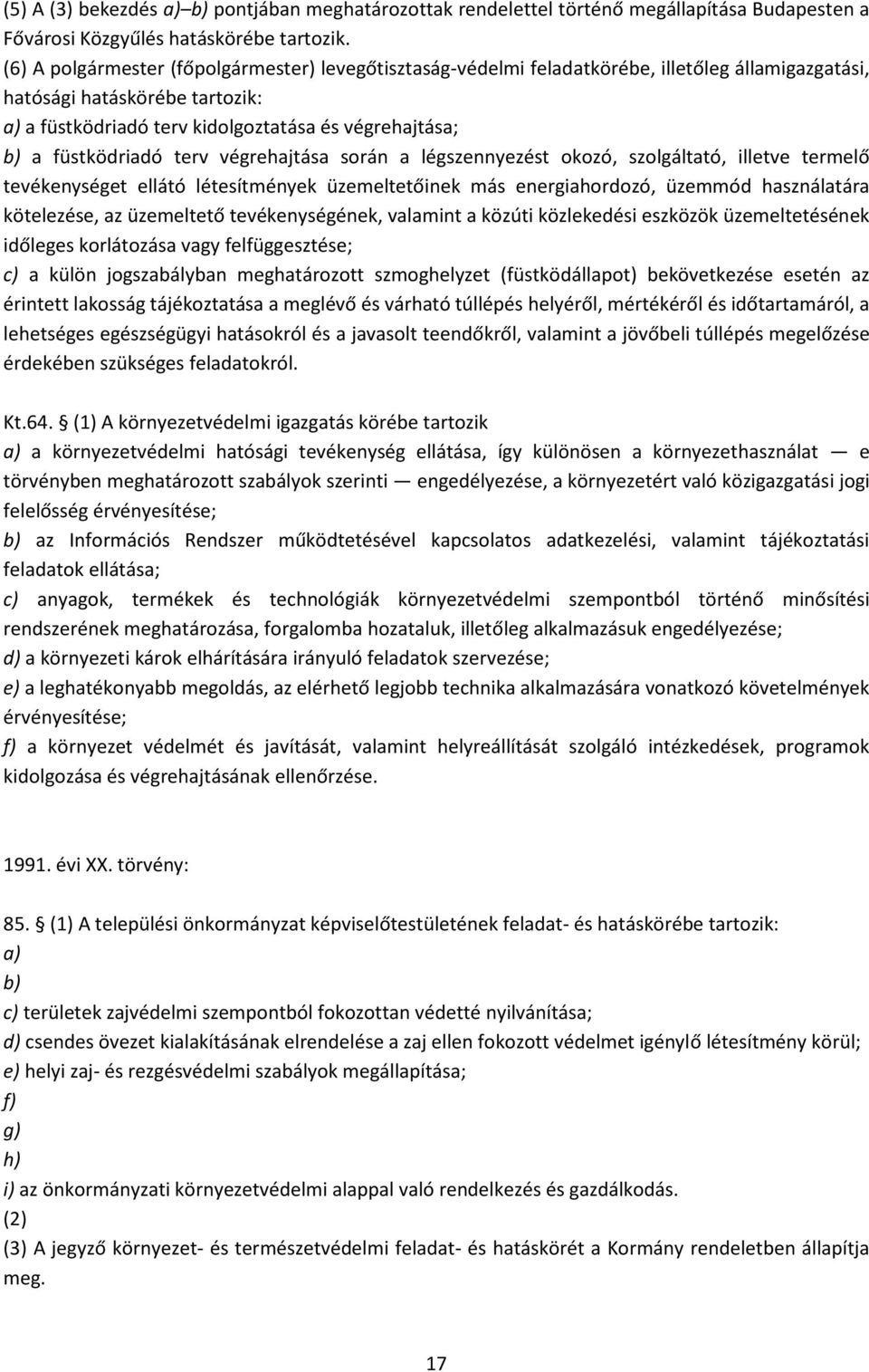 (5) A (3) bekezdés a)–b) pontjában meghatározottak rendelettel történő megállapítása Budapesten a Fővárosi Közgyűlés hatáskörébe tartozik.
(6) A polgármester (főpolgármester) levegőtisztaság-védelmi feladatkörébe, illetőleg államigazgatási, hatósági hatáskörébe tartozik:
a) a füstködriadó terv kidolgoztatása és végrehajtása;
b) a füstködriadó terv végrehajtása során a légszennyezést okozó, szolgáltató, illetve termelő tevékenységet ellátó létesítmények üzemeltetőinek más energiahordozó, üzemmód használatára kötelezése, az üzemeltető tevékenységének, valamint a közúti közlekedési eszközök üzemeltetésének időleges korlátozása vagy felfüggesztése;
c) a külön jogszabályban meghatározott szmoghelyzet (füstködállapot) bekövetkezése esetén az érintett lakosság tájékoztatása a meglévő és várható túllépés helyéről, mértékéről és időtartamáról, a lehetséges egészségügyi hatásokról és a javasolt teendőkről, valamint a jövőbeli túllépés megelőzése érdekében szükséges feladatokról.

Kt.64. § (1) A környezetvédelmi igazgatás körébe tartozik
a) a környezetvédelmi hatósági tevékenység ellátása, így különösen a környezethasználat — e törvényben meghatározott szabályok szerinti — engedélyezése, a környezetért való közigazgatási jogi felelősség érvényesítése;
b) az Információs Rendszer működtetésével kapcsolatos adatkezelési, valamint tájékoztatási feladatok ellátása;
c) anyagok, termékek és technológiák környezetvédelmi szempontból történő minősítési rendszerének meghatározása, forgalomba hozataluk, illetőleg alkalmazásuk engedélyezése;
d) a környezeti károk elhárítására irányuló feladatok szervezése;
e) a leghatékonyabb megoldás, az elérhető legjobb technika alkalmazására vonatkozó követelmények érvényesítése;
f) a környezet védelmét és javítását, valamint helyreállítását szolgáló intézkedések, programok kidolgozása és végrehajtásának ellenőrzése.

1991. évi XX. törvény:

85. § (1) A települési önkormányzat képviselőtestületének feladat- és hatáskörébe tartozik:
a)
b)
c) területek zajvédelmi szempontból fokozottan védetté nyilvánítása;
d) csendes övezet kialakításának elrendelése a zaj ellen fokozott védelmet igénylő létesítmény körül;
e) helyi zaj- és rezgésvédelmi szabályok megállapítása;
f)
g)
h)
i) az önkormányzati környezetvédelmi alappal való rendelkezés és gazdálkodás.
(2)
(3) A jegyző környezet- és természetvédelmi feladat- és hatáskörét a Kormány rendeletben állapítja meg.

17